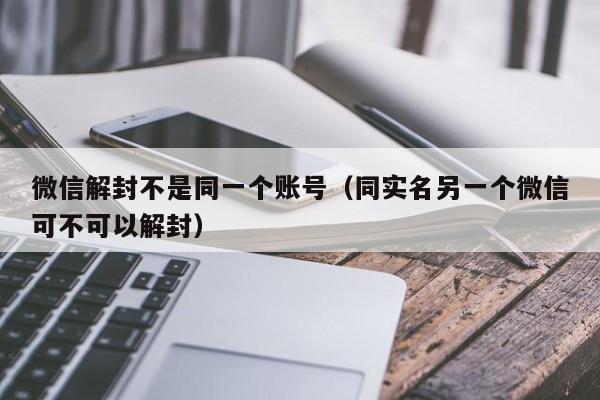 微信解封不是同一个账号（同实名另一个微信可不可以解封）